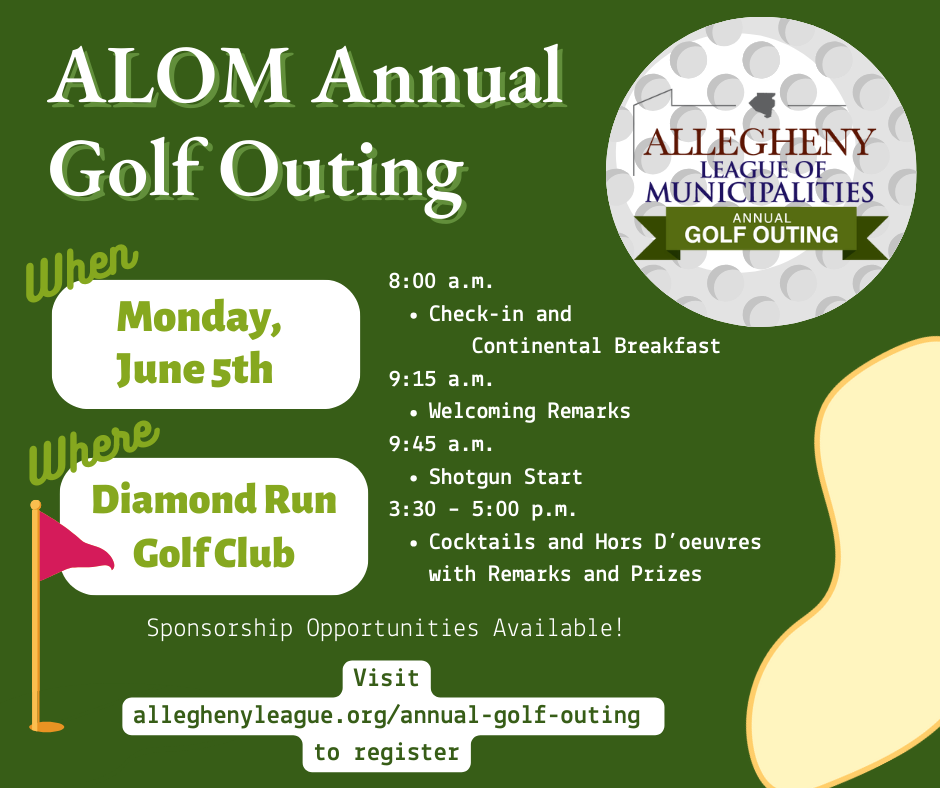 ALOM Annual Golf Outing

ALLEGHENY LEAGUE OF MUNICIPALITIES ANNUAL GOLF OUTING

When

Monday, June 5th

Where

Diamond Run Golf Club

8:00 a.m.
• Check-in and Continental Breakfast
9:15 a.m.
• Welcoming Remarks
9:45 a.m.
• Shotgun Start
3:30 - 5:00 p.m.
• Cocktails and Hors D'oeuvres with Remarks and Prizes

Sponsorship Opportunities Available!

Visit alleghenyleague.org/annual-golf-outing to register